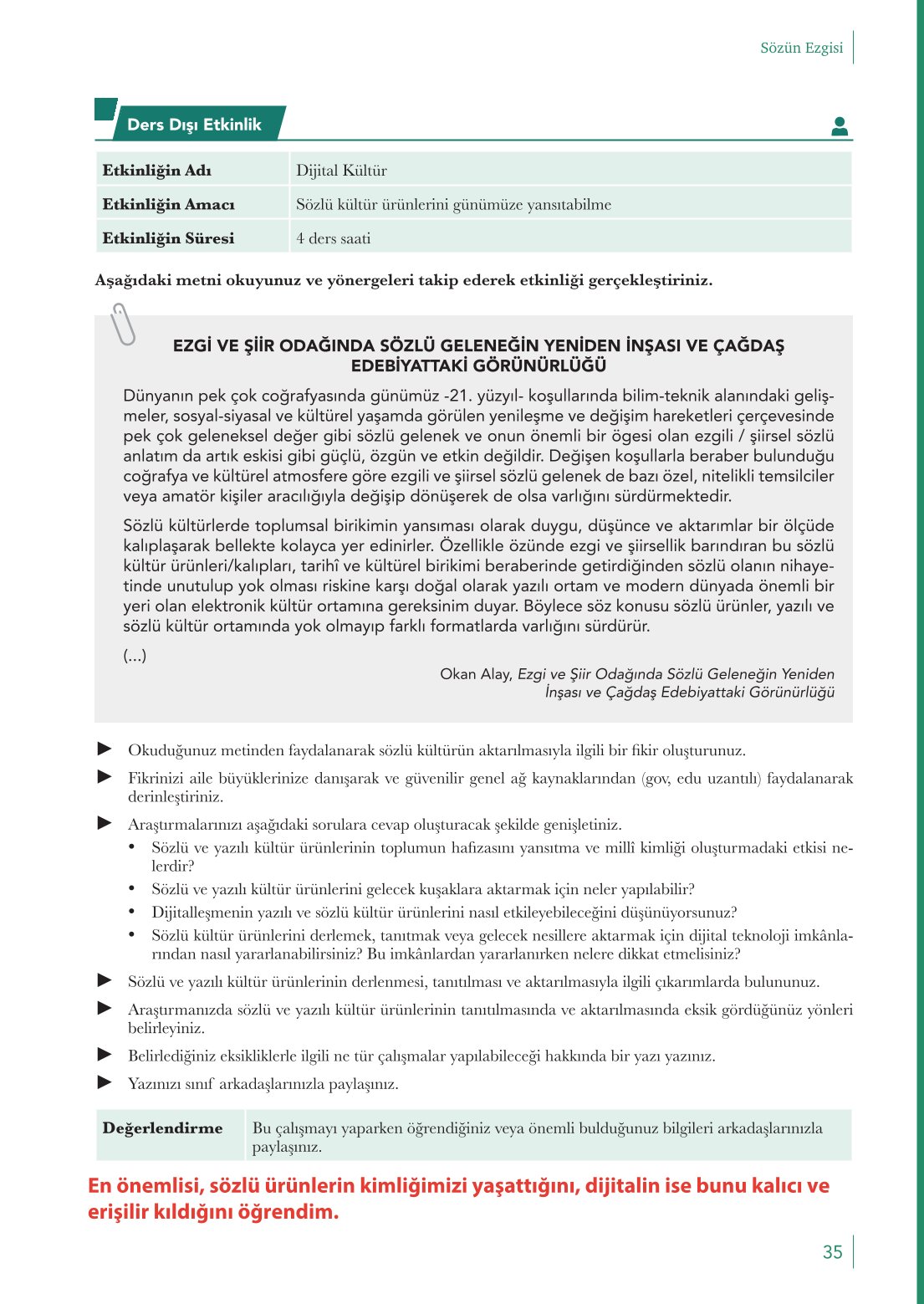 Sözün Ezgisi

Ders Dışı Etkinlik

| Etkinliğin Adı | Dijital Kültür |
|---|---|
| Etkinliğin Amacı | Sözlü kültür ürünlerini günümüze yansıtabilme |
| Etkinliğin Süresi | 4 ders saati |

Aşağıdaki metni okuyunuz ve yönergeleri takip ederek etkinliği gerçekleştiriniz.

EZGİ VE ŞİİR ODAĞINDA SÖZLÜ GELENEĞİN YENİDEN İNŞASI VE ÇAĞDAŞ EDEBİYATTAKİ GÖRÜNÜRLÜĞÜ

Dünyanın pek çok coğrafyasında günümüz -21. yüzyıl- koşullarında bilim-teknik alanındaki gelişmeler, sosyal-siyasal ve kültürel yaşamda görülen yenileşme ve değişim hareketleri çerçevesinde pek çok geleneksel değer gibi sözlü gelenek ve onun önemli bir ögesi olan ezgili / şiirsel sözlü anlatım da artık eskisi gibi güçlü, özgün ve etkin değildir. Değişen koşullarla beraber bulunduğu coğrafya ve kültürel atmosfere göre ezgili ve şiirsel sözlü gelenek de bazı özel, nitelikli temsilciler veya amatör kişiler aracılığıyla değişip dönüşerek de olsa varlığını sürdürmektedir.

Sözlü kültürlerde toplumsal birikimin yansıması olarak duygu, düşünce ve aktarımlar bir ölçüde kalıplaşarak bellekte kolayca yer edinirler. Özellikle özünde ezgi ve şiirsellik barındıran bu sözlü kültür ürünleri/kalıpları, tarihî ve kültürel birikimi beraberinde getirdiğinden sözlü olanın nihayetinde unutulup yok olması riskine karşı doğal olarak yazılı ortam ve modern dünyada önemli bir yeri olan elektronik kültür ortamına gereksinim duyar. Böylece söz konusu sözlü ürünler, yazılı ve sözlü kültür ortamında yok olmayıp farklı formatlarda varlığını sürdürür.

(...)

Okan Alay, Ezgi ve Şiir Odağında Sözlü Geleneğin Yeniden İnşası ve Çağdaş Edebiyattaki Görünürlüğü

► Okuduğunuz metinden faydalanarak sözlü kültürün aktarılmasıyla ilgili bir fikir oluşturunuz.

► Fikrinizi aile büyüklerinize danışarak ve güvenilir genel ağ kaynaklarından (gov, edu uzantılı) faydalanarak derinleştiriniz.

► Araştırmalarınızı aşağıdaki sorulara cevap oluşturacak şekilde genişletiniz.
• Sözlü ve yazılı kültür ürünlerinin toplumun hafızasını yansıtma ve millî kimliği oluşturmadaki etkisi nelerdir?
• Sözlü ve yazılı kültür ürünlerini gelecek kuşaklara aktarmak için neler yapılabilir?
• Dijitalleşmenin yazılı ve sözlü kültür ürünlerini nasıl etkileyebileceğini düşünüyorsunuz?
• Sözlü kültür ürünlerini derlemek, tanıtmak veya gelecek nesillere aktarmak için dijital teknoloji imkânlarından nasıl yararlanabilirsiniz? Bu imkânlardan yararlanırken nelere dikkat etmelisiniz?

► Sözlü ve yazılı kültür ürünlerinin derlenmesi, tanıtılması ve aktarılmasıyla ilgili çıkarımlarda bulununuz.

► Araştırmanızda sözlü ve yazılı kültür ürünlerinin tanıtılmasında ve aktarılmasında eksik gördüğünüz yönleri belirleyiniz.

► Belirlediğiniz eksikliklerle ilgili ne tür çalışmalar yapılabileceği hakkında bir yazı yazınız.

► Yazınızı sınıf arkadaşlarınızla paylaşınız.

| Değerlendirme | Bu çalışmayı yaparken öğrendiğiniz veya önemli bulduğunuz bilgileri arkadaşlarınızla paylaşınız. |
|---|---|

En önemlisi, sözlü ürünlerin kimliğimizi yaşattığını, dijitalin ise bunu kalıcı ve erişilir kıldığını öğrendim.

35